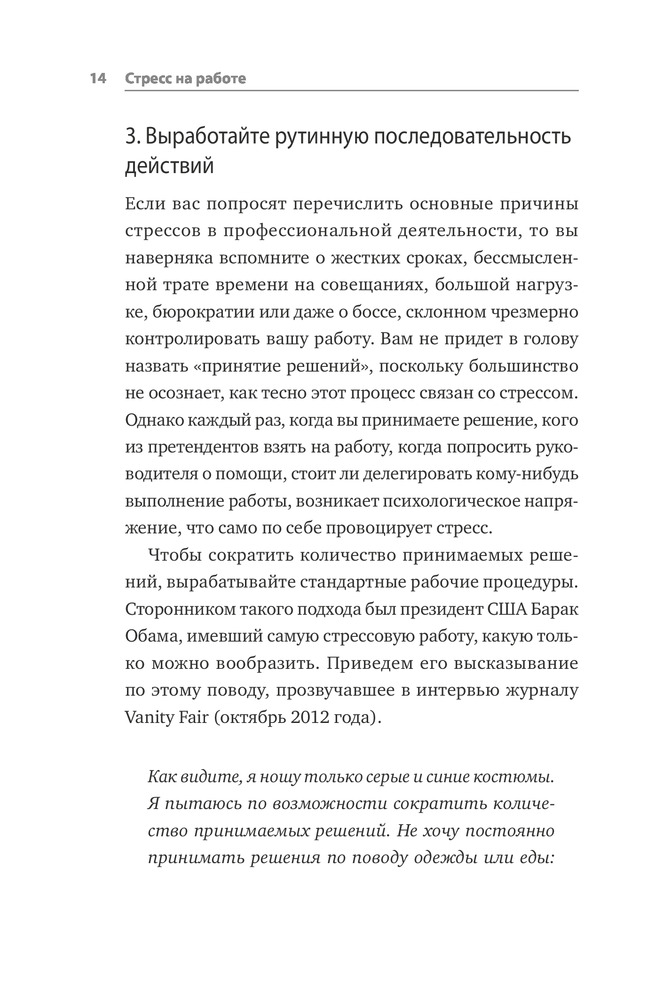 14 Стресс на работе

3. Выработайте рутинную последовательность действий

Если вас попросят перечислить основные причины стрессов в профессиональной деятельности, то вы наверняка вспомните о жестких сроках, бессмысленной трате времени на совещаниях, большой нагрузке, бюрократии или даже о боссе, склонном чрезмерно контролировать вашу работу. Вам не придет в голову назвать «принятие решений», поскольку большинство не осознает, как тесно этот процесс связан со стрессом. Однако каждый раз, когда вы принимаете решение, кого из претендентов взять на работу, когда попросить руководителя о помощи, стоит ли делегировать кому-нибудь выполнение работы, возникает психологическое напряжение, что само по себе провоцирует стресс.

Чтобы сократить количество принимаемых решений, вырабатывайте стандартные рабочие процедуры. Сторонником такого подхода был президент США Барак Обама, имевший самую стрессовую работу, какую только можно вообразить. Приведем его высказывание по этому поводу, прозвучавшее в интервью журналу Vanity Fair (октябрь 2012 года).

Как видите, я ношу только серые и синие костюмы. Я пытаюсь по возможности сократить количество принимаемых решений. Не хочу постоянно принимать решения по поводу одежды или еды: